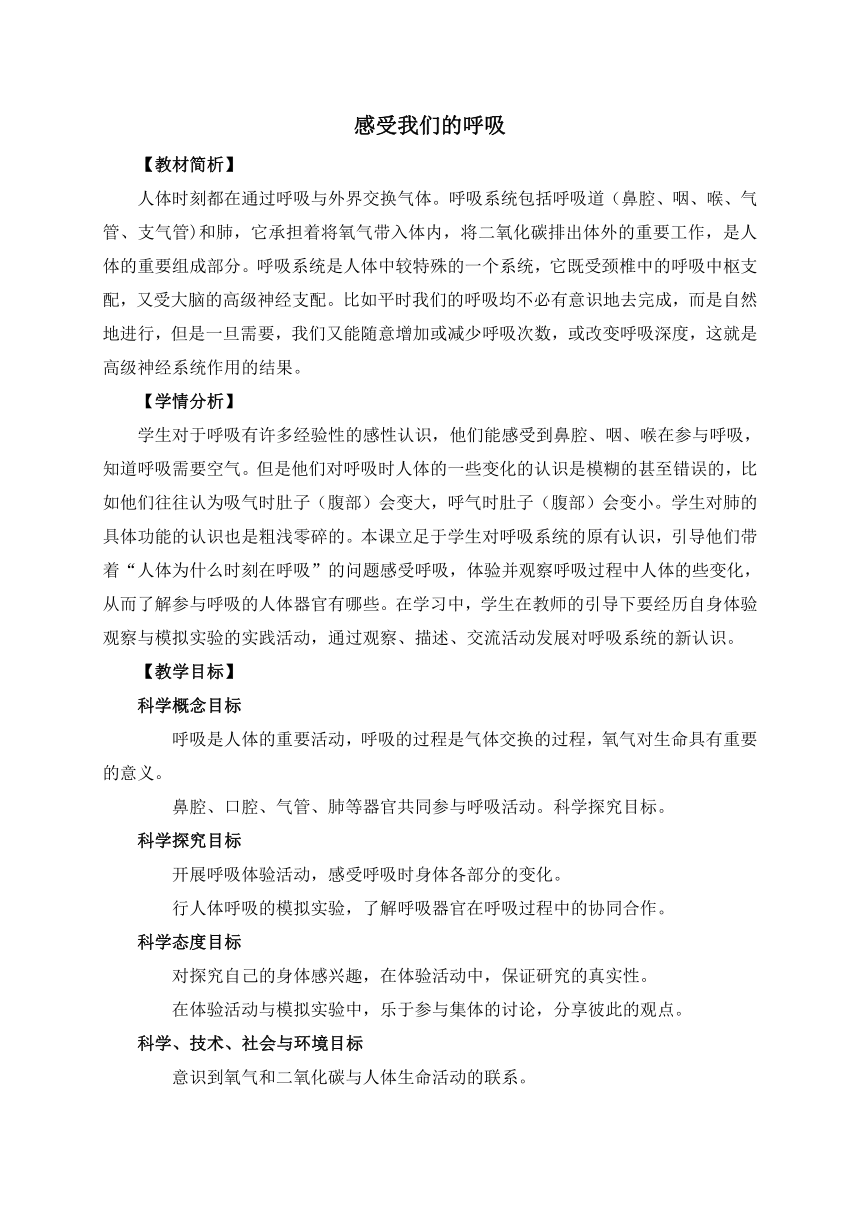 感受我们的呼吸

【教材简析】

人体时刻都在通过呼吸与外界交换气体。呼吸系统包括呼吸道（鼻腔、咽、喉、气管、支气管)和肺，它承担着将氧气带入体内，将二氧化碳排出体外的重要工作，是人体的重要组成部分。呼吸系统是人体中较特殊的一个系统，它既受颈椎中的呼吸中枢支配，又受大脑的高级神经支配。比如平时我们的呼吸均不必有意识地去完成，而是自然地进行，但是一旦需要，我们又能随意增加或减少呼吸次数，或改变呼吸深度，这就是高级神经系统作用的结果。

【学情分析】

学生对于呼吸有许多经验性的感性认识，他们能感受到鼻腔、咽、喉在参与呼吸，知道呼吸需要空气。但是他们对呼吸时人体的一些变化的认识是模糊的甚至错误的，比如他们往往认为吸气时肚子（腹部）会变大，呼气时肚子（腹部）会变小。学生对肺的具体功能的认识也是粗浅零碎的。本课立足于学生对呼吸系统的原有认识，引导他们带着“人体为什么时刻在呼吸”的问题感受呼吸，体验并观察呼吸过程中人体的些变化，从而了解参与呼吸的人体器官有哪些。在学习中，学生在教师的引导下要经历自身体验观察与模拟实验的实践活动，通过观察、描述、交流活动发展对呼吸系统的新认识。

【教学目标】

科学概念目标

呼吸是人体的重要活动，呼吸的过程是气体交换的过程，氧气对生命具有重要的意义。

鼻腔、口腔、气管、肺等器官共同参与呼吸活动。科学探究目标。

科学探究目标

开展呼吸体验活动，感受呼吸时身体各部分的变化。

行人体呼吸的模拟实验，了解呼吸器官在呼吸过程中的协同合作。

科学态度目标

对探究自己的身体感兴趣，在体验活动中，保证研究的真实性。

在体验活动与模拟实验中，乐于参与集体的讨论，分享彼此的观点。

科学、技术、社会与环境目标

意识到氧气和二氧化碳与人体生命活动的联系。